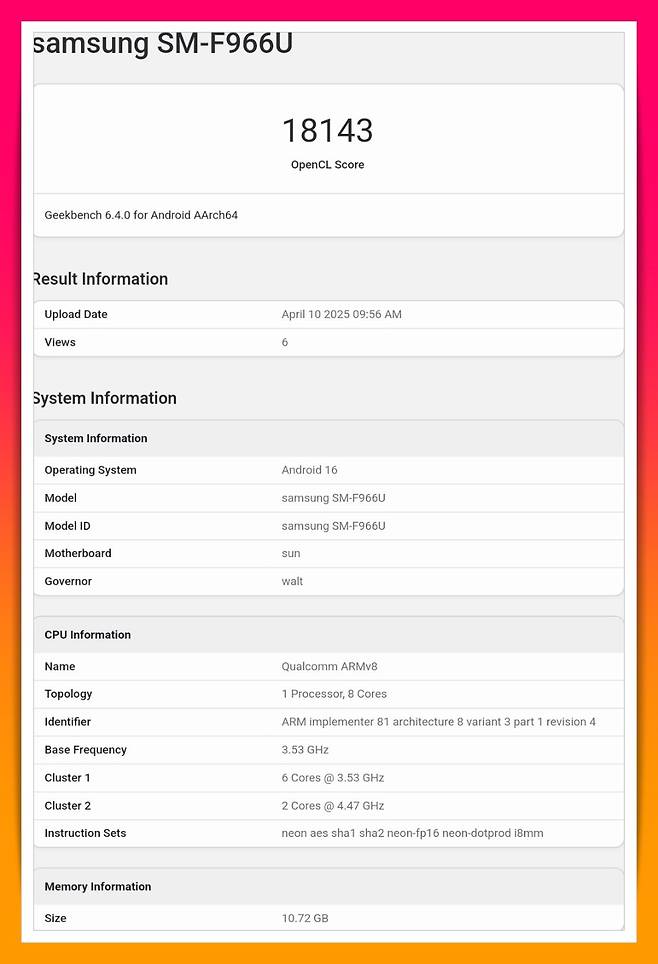 samsung SM-F966U

18143
OpenCL Score

Geekbench 6.4.0 for Android AArch64

Result Information

| Upload Date | April 10 2025 09:56 AM |
|---|---|
| Views | 6 |

System Information

| System Information | |
|---|---|
| Operating System | Android 16 |
| Model | samsung SM-F966U |
| Model ID | samsung SM-F966U |
| Motherboard | sun |
| Governor | walt |

| CPU Information | |
|---|---|
| Name | Qualcomm ARMv8 |
| Topology | 1 Processor, 8 Cores |
| Identifier | ARM implementer 81 architecture 8 variant 3 part 1 revision 4 |
| Base Frequency | 3.53 GHz |
| Cluster 1 | 6 Cores @ 3.53 GHz |
| Cluster 2 | 2 Cores @ 4.47 GHz |
| Instruction Sets | neon aes sha1 sha2 neon-fp16 neon-dotprod i8mm |

| Memory Information | |
|---|---|
| Size | 10.72 GB |